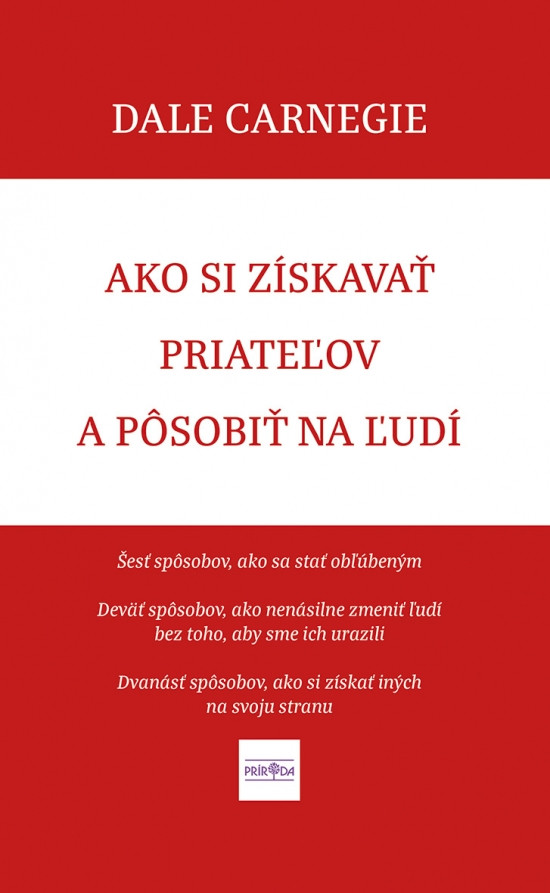 DALE CARNEGIE

AKO SI ZÍSKAVAŤ PRIATEĽOV A PÔSOBIŤ NA ĽUDÍ

Šesť spôsobov, ako sa stať obľúbeným

Deväť spôsobov, ako nenásilne zmeniť ľudí bez toho, aby sme ich urazili

Dvanásť spôsobov, ako si získať iných na svoju stranu

PRÍRODA